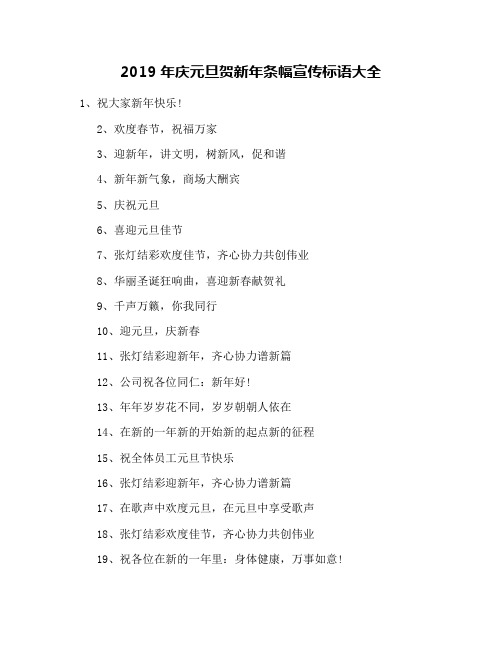 2019 年庆元旦贺新年条幅宣传标语大全

1、祝大家新年快乐!

2、欢度春节，祝福万家

3、迎新年，讲文明，树新风，促和谐

4、新年新气象，商场大酬宾

5、庆祝元旦

6、喜迎元旦佳节

7、张灯结彩欢度佳节，齐心协力共创伟业

8、华丽圣诞狂响曲，喜迎新春献贺礼

9、千声万籁，你我同行

10、迎元旦，庆新春

11、张灯结彩迎新年，齐心协力谱新篇

12、公司祝各位同仁：新年好!

13、年年岁岁花不同，岁岁朝朝人依在

14、在新的一年新的开始新的起点新的征程

15、祝全体员工元旦节快乐

16、张灯结彩迎新年，齐心协力谱新篇

17、在歌声中欢度元旦，在元旦中享受歌声

18、张灯结彩欢度佳节，齐心协力共创伟业

19、祝各位在新的一年里：身体健康，万事如意!